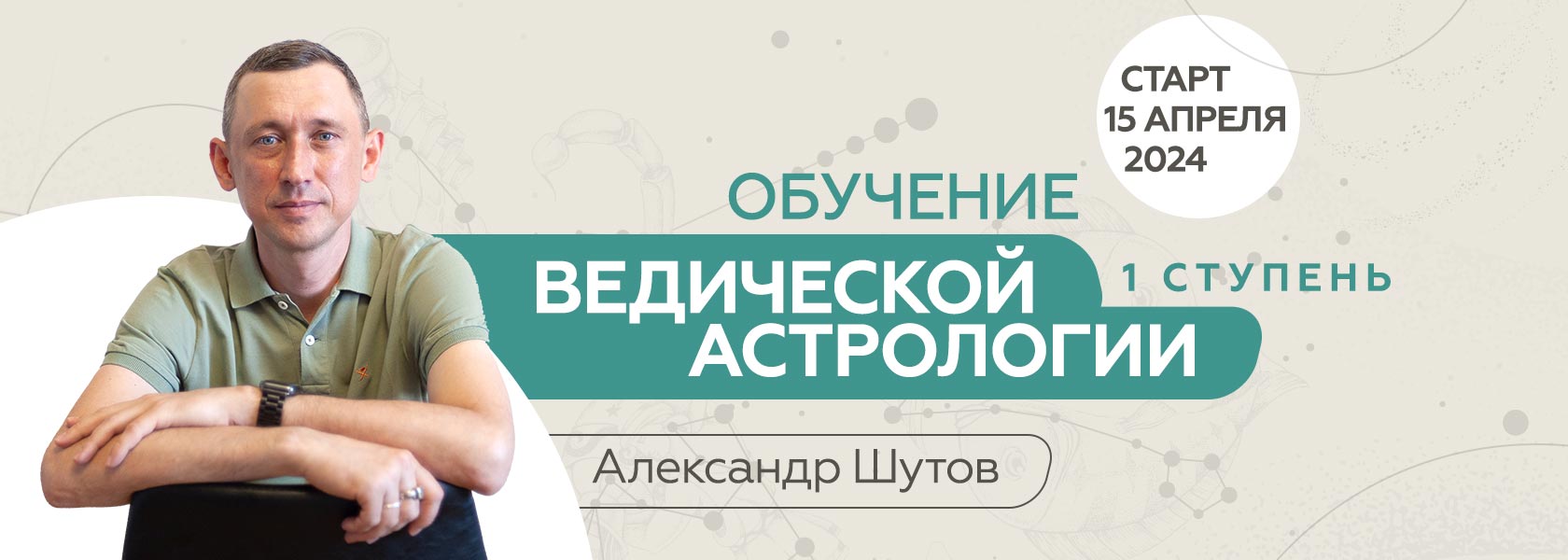 СТАРТ
15 АПРЕЛЯ
2024

ОБУЧЕНИЕ
ВЕДИЧЕСКОЙ
АСТРОЛОГИИ

1 СТУПЕНЬ

Александр Шутов